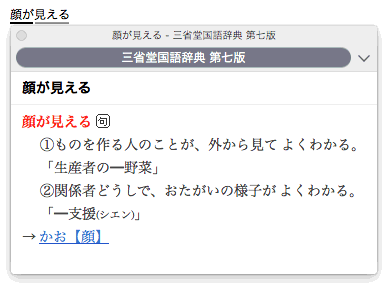 顔が見える

顔が見える - 三省堂国語辞典 第七版

三省堂国語辞典 第七版

顔が見える

顔が見える 句
①ものを作る人のことが、外から見て よくわかる。「生産者の━野菜」
②関係者どうしで、おたがいの様子が よくわかる。「━支援(シエン)」
→ かお【顔】